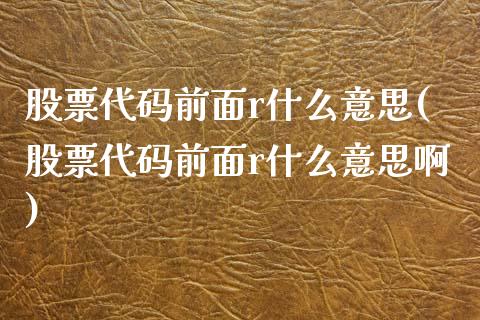 股票代码前面r什么意思(股票代码前面r什么意思啊)